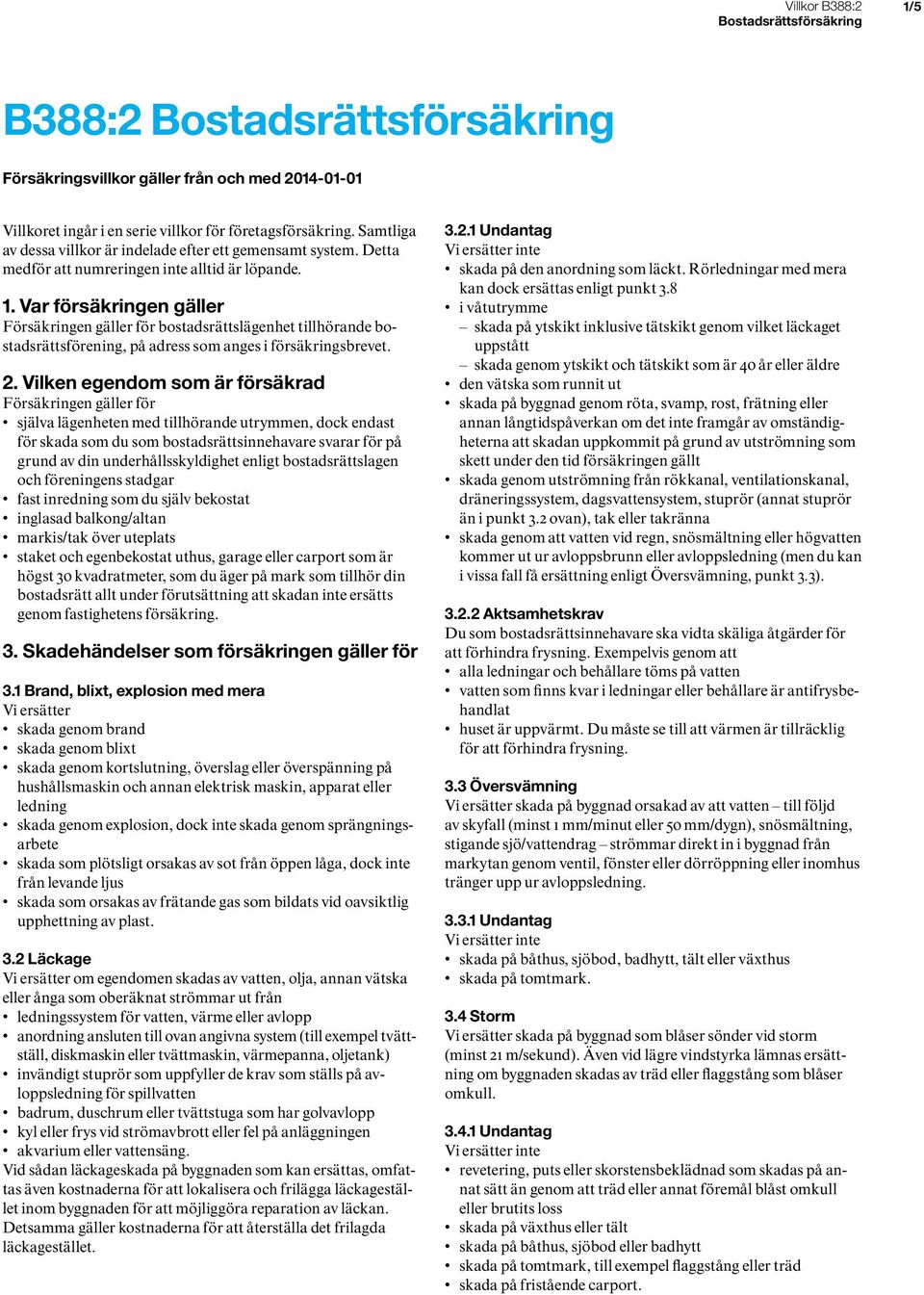 Villkor B388:2
Bostadsrättsförsäkring

1/5

B388:2 Bostadsrättsförsäkring

Försäkringsvillkor gäller från och med 2014-01-01

Villkoret ingår i en serie villkor för företagsförsäkring. Samtliga av dessa villkor är indelade efter ett gemensamt system. Detta medför att numreringen inte alltid är löpande.

1. Var försäkringen gäller
Försäkringen gäller för bostadsrättslägenhet tillhörande bostadsrättsförening, på adress som anges i försäkringsbrevet.

2. Vilken egendom som är försäkrad
Försäkringen gäller för
• själva lägenheten med tillhörande utrymmen, dock endast för skada som du som bostadsrättsinnehavare svarar för på grund av din underhållsskyldighet enligt bostadsrättslagen och föreningens stadgar
• fast inredning som du själv bekostat
• inglasad balkong/altan
• markis/tak över uteplats
• staket och egenbekostat uthus, garage eller carport som är högst 30 kvadratmeter, som du äger på mark som tillhör din bostadsrätt allt under förutsättning att skadan inte ersätts genom fastighetens försäkring.

3. Skadehändelser som försäkringen gäller för

3.1 Brand, blixt, explosion med mera
Vi ersätter
• skada genom brand
• skada genom blixt
• skada genom kortslutning, överslag eller överspänning på hushållsmaskin och annan elektrisk maskin, apparat eller ledning
• skada genom explosion, dock inte skada genom sprängningsarbete
• skada som plötsligt orsakas av sot från öppen låga, dock inte från levande ljus
• skada som orsakas av frätande gas som bildats vid oavsiktlig upphettning av plast.

3.2 Läckage
Vi ersätter om egendomen skadas av vatten, olja, annan vätska eller ånga som oberäknat strömmar ut från
• ledningssystem för vatten, värme eller avlopp
• anordning ansluten till ovan angivna system (till exempel tvättställ, diskmaskin eller tvättmaskin, värmepanna, oljetank)
• invändigt stuprör som uppfyller de krav som ställs på avloppsledning för spillvatten
• badrum, duschrum eller tvättstuga som har golvavlopp
• kyl eller frys vid strömavbrott eller fel på anläggningen
• akvarium eller vattensäng.
Vid sådan läckageskada på byggnaden som kan ersättas, omfattas även kostnaderna för att lokalisera och frilägga läckagestället inom byggnaden för att möjliggöra reparation av läckan. Detsamma gäller kostnaderna för att återställa det frilagda läckagestället.

3.2.1 Undantag
Vi ersätter inte
• skada på den anordning som läckt. Rörledningar med mera kan dock ersättas enligt punkt 3.8
• i våtutrymme
– skada på ytskikt inklusive tätskikt genom vilket läckaget uppstått
– skada genom ytskikt och tätskikt som är 40 år eller äldre
• den vätska som runnit ut
• skada på byggnad genom röta, svamp, rost, frätning eller annan långtidspåverkan om det inte framgår av omständigheterna att skadan uppkommit på grund av utströmning som skett under den tid försäkringen gällt
• skada genom utströmning från rökkanal, ventilationskanal, dräneringssystem, dagsvattensystem, stuprör (annat stuprör än i punkt 3.2 ovan), tak eller takränna
• skada genom att vatten vid regn, snösmältning eller högvatten kommer ut ur avloppsbrunn eller avloppsledning (men du kan i vissa fall få ersättning enligt Översvämning, punkt 3.3).

3.2.2 Aktsamhetskrav
Du som bostadsrättsinnehavare ska vidta skäliga åtgärder för att förhindra frysning. Exempelvis genom att
• alla ledningar och behållare töms på vatten
• vatten som finns kvar i ledningar eller behållare är antifrysbehandlat
• huset är uppvärmt. Du måste se till att värmen är tillräcklig för att förhindra frysning.

3.3 Översvämning
Vi ersätter skada på byggnad orsakad av att vatten – till följd av skyfall (minst 1 mm/minut eller 50 mm/dygn), snösmältning, stigande sjö/vattendrag – strömmar direkt in i byggnad från markytan genom ventil, fönster eller dörröppning eller inomhus tränger upp ur avloppsledning.

3.3.1 Undantag
Vi ersätter inte
• skada på båthus, sjöbod, badhytt, tält eller växthus
• skada på tomtmark.

3.4 Storm
Vi ersätter skada på byggnad som blåser sönder vid storm (minst 21 m/sekund). Även vid lägre vindstyrka lämnas ersättning om byggnaden skadas av träd eller flaggstång som blåser omkull.

3.4.1 Undantag
Vi ersätter inte
• revetering, puts eller skorstensbeklädnad som skadas på annat sätt än genom att träd eller annat föremål blåst omkull eller brutits loss
• skada på växthus eller tält
• skada på båthus, sjöbod eller badhytt
• skada på tomtmark, till exempel flaggstång eller träd
• skada på fristående carport.